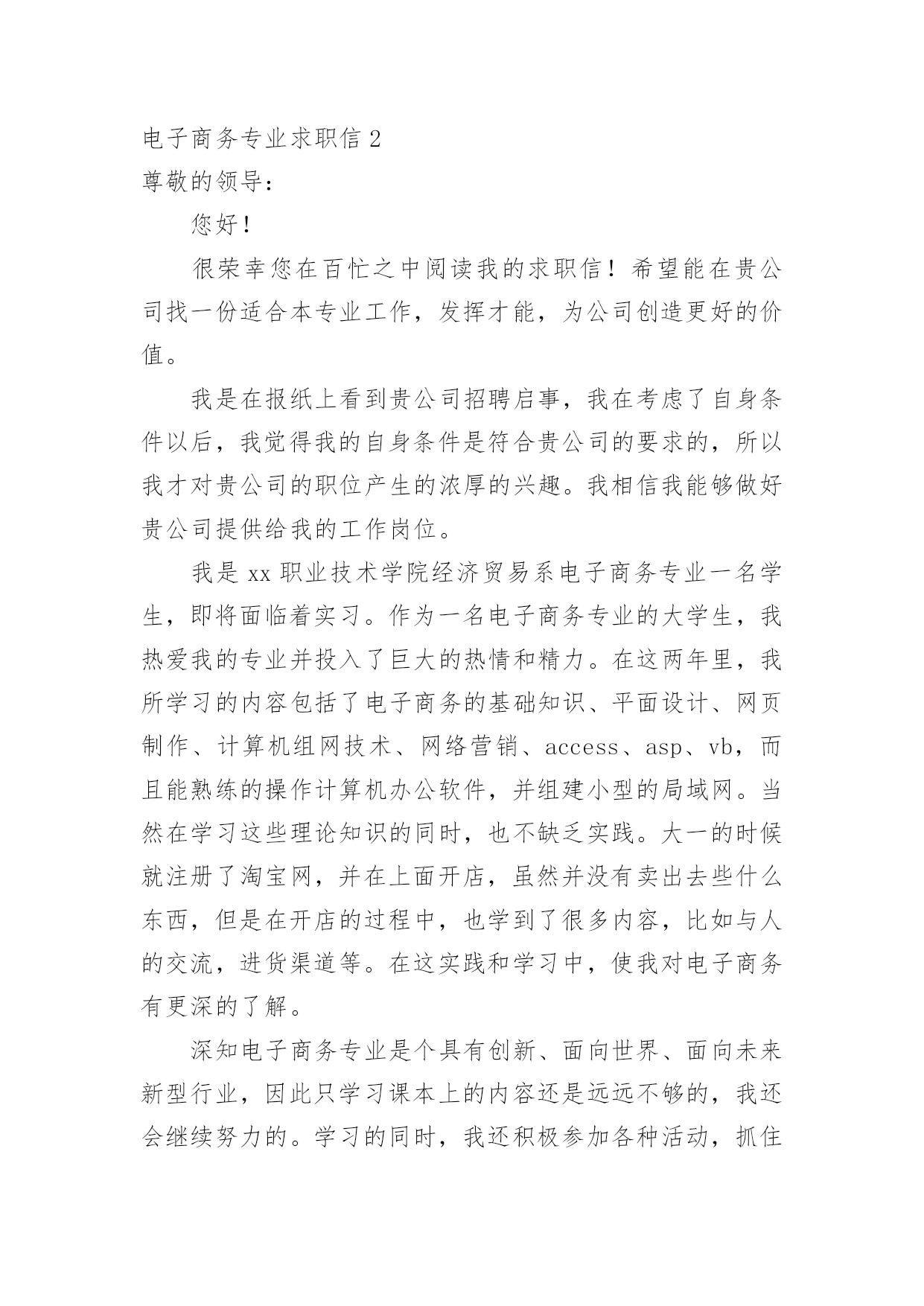 电子商务专业求职信 2
尊敬的领导：

您好！

很荣幸您在百忙之中阅读我的求职信！希望能在贵公司找一份适合本专业工作，发挥才能，为公司创造更好的价值。

我是在报纸上看到贵公司招聘启事，我在考虑了自身条件以后，我觉得我的自身条件是符合贵公司的要求的，所以我才对贵公司的职位产生的浓厚的兴趣。我相信我能够做好贵公司提供给我的工作岗位。

我是 xx 职业技术学院经济贸易系电子商务专业一名学生，即将面临着实习。作为一名电子商务专业的大学生，我热爱我的专业并投入了巨大的热情和精力。在这两年里，我所学习的内容包括了电子商务的基础知识、平面设计、网页制作、计算机组网技术、网络营销、access、asp、vb，而且能熟练的操作计算机办公软件，并组建小型的局域网。当然在学习这些理论知识的同时，也不缺乏实践。大一的时候就注册了淘宝网，并在上面开店，虽然并没有卖出去些什么东西，但是在开店的过程中，也学到了很多内容，比如与人的交流，进货渠道等。在这实践和学习中，使我对电子商务有更深的了解。

深知电子商务专业是个具有创新、面向世界、面向未来新型行业，因此只学习课本上的内容还是远远不够的，我还会继续努力的。学习的同时，我还积极参加各种活动，抓住